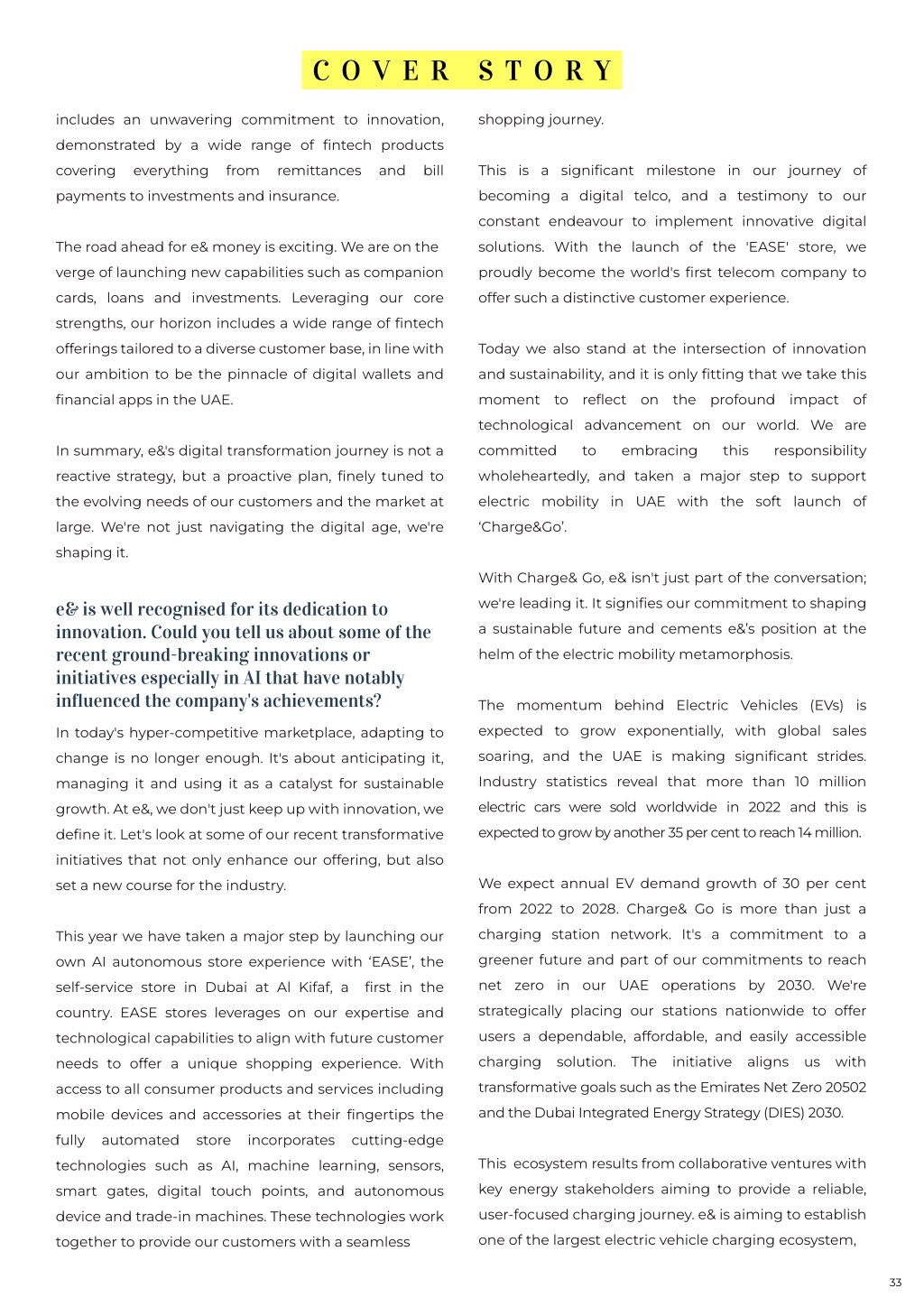 COVER STORY

includes an unwavering commitment to innovation, demonstrated by a wide range of fintech products covering everything from remittances and bill payments to investments and insurance.

The road ahead for e& money is exciting. We are on the verge of launching new capabilities such as companion cards, loans and investments. Leveraging our core strengths, our horizon includes a wide range of fintech offerings tailored to a diverse customer base, in line with our ambition to be the pinnacle of digital wallets and financial apps in the UAE.

In summary, e&'s digital transformation journey is not a reactive strategy, but a proactive plan, finely tuned to the evolving needs of our customers and the market at large. We're not just navigating the digital age, we're shaping it.

e& is well recognised for its dedication to innovation. Could you tell us about some of the recent ground-breaking innovations or initiatives especially in AI that have notably influenced the company's achievements?

In today's hyper-competitive marketplace, adapting to change is no longer enough. It's about anticipating it, managing it and using it as a catalyst for sustainable growth. At e&, we don't just keep up with innovation, we define it. Let's look at some of our recent transformative initiatives that not only enhance our offering, but also set a new course for the industry.

This year we have taken a major step by launching our own AI autonomous store experience with ‘EASE’, the self-service store in Dubai at Al Kifaf, a first in the country. EASE stores leverages on our expertise and technological capabilities to align with future customer needs to offer a unique shopping experience. With access to all consumer products and services including mobile devices and accessories at their fingertips the fully automated store incorporates cutting-edge technologies such as AI, machine learning, sensors, smart gates, digital touch points, and autonomous device and trade-in machines. These technologies work together to provide our customers with a seamless shopping journey.

This is a significant milestone in our journey of becoming a digital telco, and a testimony to our constant endeavour to implement innovative digital solutions. With the launch of the 'EASE' store, we proudly become the world's first telecom company to offer such a distinctive customer experience.

Today we also stand at the intersection of innovation and sustainability, and it is only fitting that we take this moment to reflect on the profound impact of technological advancement on our world. We are committed to embracing this responsibility wholeheartedly, and taken a major step to support electric mobility in UAE with the soft launch of ‘Charge&Go’.

With Charge& Go, e& isn't just part of the conversation; we're leading it. It signifies our commitment to shaping a sustainable future and cements e&’s position at the helm of the electric mobility metamorphosis.

The momentum behind Electric Vehicles (EVs) is expected to grow exponentially, with global sales soaring, and the UAE is making significant strides. Industry statistics reveal that more than 10 million electric cars were sold worldwide in 2022 and this is expected to grow by another 35 per cent to reach 14 million.

We expect annual EV demand growth of 30 per cent from 2022 to 2028. Charge& Go is more than just a charging station network. It's a commitment to a greener future and part of our commitments to reach net zero in our UAE operations by 2030. We're strategically placing our stations nationwide to offer users a dependable, affordable, and easily accessible charging solution. The initiative aligns us with transformative goals such as the Emirates Net Zero 20502 and the Dubai Integrated Energy Strategy (DIES) 2030.

This ecosystem results from collaborative ventures with key energy stakeholders aiming to provide a reliable, user-focused charging journey. e& is aiming to establish one of the largest electric vehicle charging ecosystem,

33